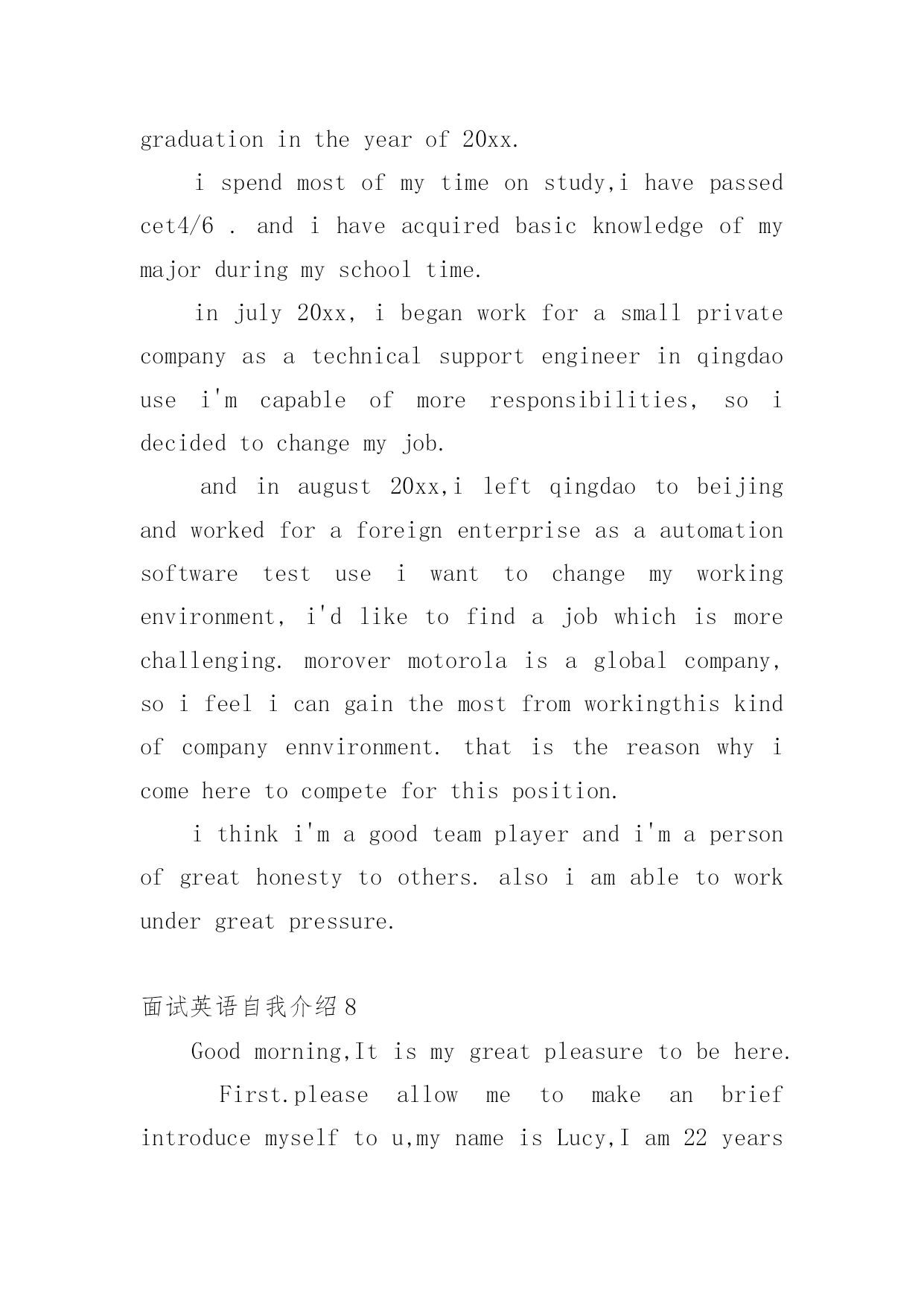 graduation in the year of 20xx.

i spend most of my time on study,i have passed cet4/6 . and i have acquired basic knowledge of my major during my school time.

in july 20xx, i began work for a small private company as a technical support engineer in qingdao use i'm capable of more responsibilities, so i decided to change my job.

and in august 20xx,i left qingdao to beijing and worked for a foreign enterprise as a automation software test use i want to change my working environment, i'd like to find a job which is more challenging. morover motorola is a global company, so i feel i can gain the most from workingthis kind of company ennvironment. that is the reason why i come here to compete for this position.

i think i'm a good team player and i'm a person of great honesty to others. also i am able to work under great pressure.

面试英语自我介绍8

Good morning,It is my great pleasure to be here.

First.please allow me to make an brief introduce myself to u,my name is Lucy,I am 22 years